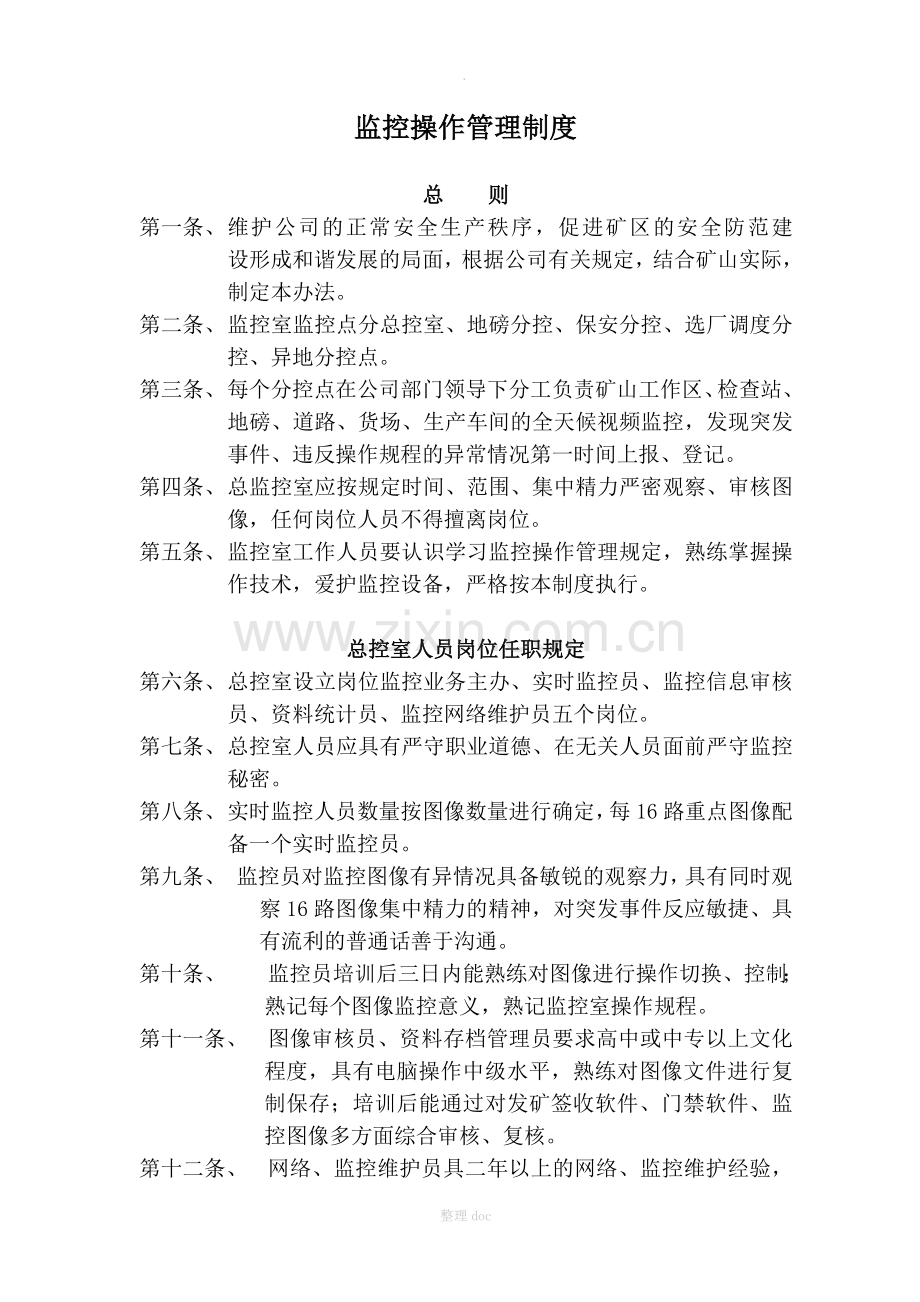 .

监控操作管理制度

总　则

第一条、维护公司的正常安全生产秩序，促进矿区的安全防范建设形成和谐发展的局面，根据公司有关规定，结合矿山实际，制定本办法。

第二条、监控室监控点分总控室、地磅分控、保安分控、选厂调度分控、异地分控点。

第三条、每个分控点在公司部门领导下分工负责矿山工作区、检查站、地磅、道路、货场、生产车间的全天候视频监控，发现突发事件、违反操作规程的异常情况第一时间上报、登记。

第四条、总监控室应按规定时间、范围、集中精力严密观察、审核图像，任何岗位人员不得擅离岗位。

第五条、监控室工作人员要认识学习监控操作管理规定，熟练掌握操作技术，爱护监控设备，严格按本制度执行。

www.zixin.com.cn

总控室人员岗位任职规定

第六条、总控室设立岗位监控业务主办、实时监控员、监控信息审核员、资料统计员、监控网络维护员五个岗位。

第七条、总控室人员应具有严守职业道德、在无关人员面前严守监控秘密。

第八条、实时监控人员数量按图像数量进行确定，每16路重点图像配备一个实时监控员。

第九条、 监控员对监控图像有异情况具备敏锐的观察力，具有同时观察16路图像集中精力的精神，对突发事件反应敏捷、具有流利的普通话善于沟通。

第十条、 监控员培训后三日内能熟练对图像进行操作切换、控制；熟记每个图像监控意义，熟记监控室操作规程。

第十一条、 图像审核员、资料存档管理员要求高中或中专以上文化程度，具有电脑操作中级水平，熟练对图像文件进行复制保存；培训后能通过对发矿签收软件、门禁软件、监控图像多方面综合审核、复核。

第十二条、 网络、监控维护员具二年以上的网络、监控维护经验，

整理doc